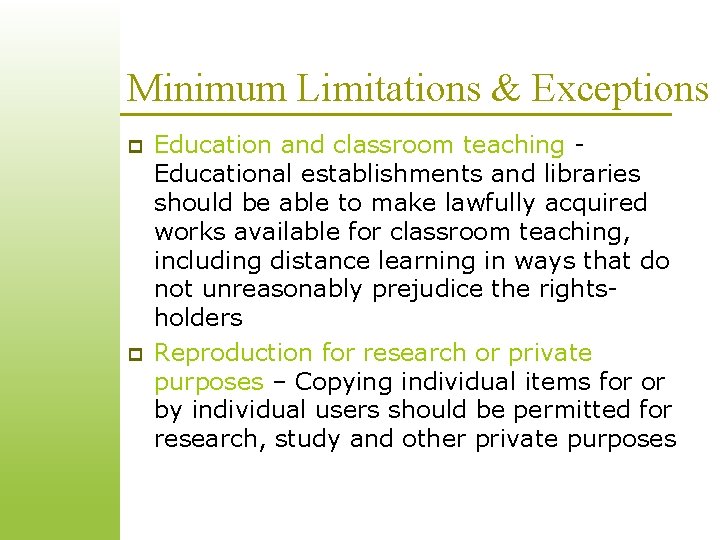 Minimum Limitations & Exceptions

Education and classroom teaching - Educational establishments and libraries should be able to make lawfully acquired works available for classroom teaching, including distance learning in ways that do not unreasonably prejudice the rights-holders

Reproduction for research or private purposes – Copying individual items for or by individual users should be permitted for research, study and other private purposes